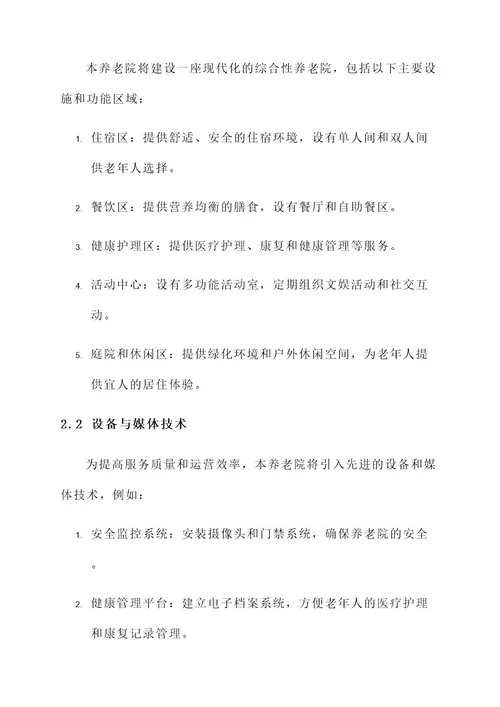 本养老院将建设一座现代化的综合性养老院，包括以下主要设施和功能区域：

1. 住宿区：提供舒适、安全的住宿环境，设有单人间和双人间供老年人选择。

2. 餐饮区：提供营养均衡的膳食，设有餐厅和自助餐区。

3. 健康护理区：提供医疗护理、康复和健康管理等服务。

4. 活动中心：设有多功能活动室，定期组织文娱活动和社交互动。

5. 庭院和休闲区：提供绿化环境和户外休闲空间，为老年人提供宜人的居住体验。

2.2 设备与媒体技术

为提高服务质量和运营效率，本养老院将引入先进的设备和媒体技术，例如：

1. 安全监控系统：安装摄像头和门禁系统，确保养老院的安全。

2. 健康管理平台：建立电子档案系统，方便老年人的医疗护理和康复记录管理。